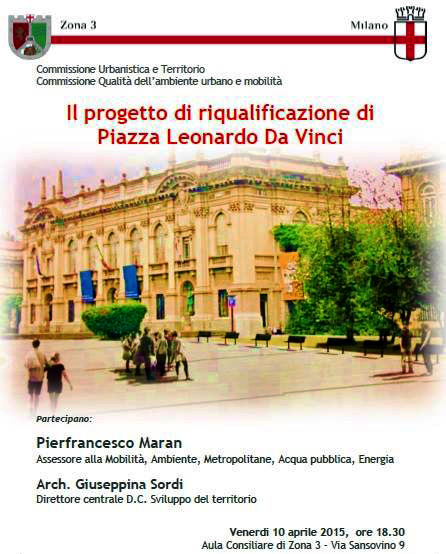 Zona 3

Milano

Commissione Urbanistica e Territorio
Commissione Qualità dell'ambiente urbano e mobilità

Il progetto di riqualificazione di Piazza Leonardo Da Vinci

Partecipano:

Pierfrancesco Maran
Assessore alla Mobilità, Ambiente, Metropolitane, Acqua pubblica, Energia

Arch. Giuseppina Sordi
Direttore centrale D.C. Sviluppo del territorio

Venerdì 10 aprile 2015, ore 18.30
Aula Consiliare di Zona 3 - Via Sansovino 9